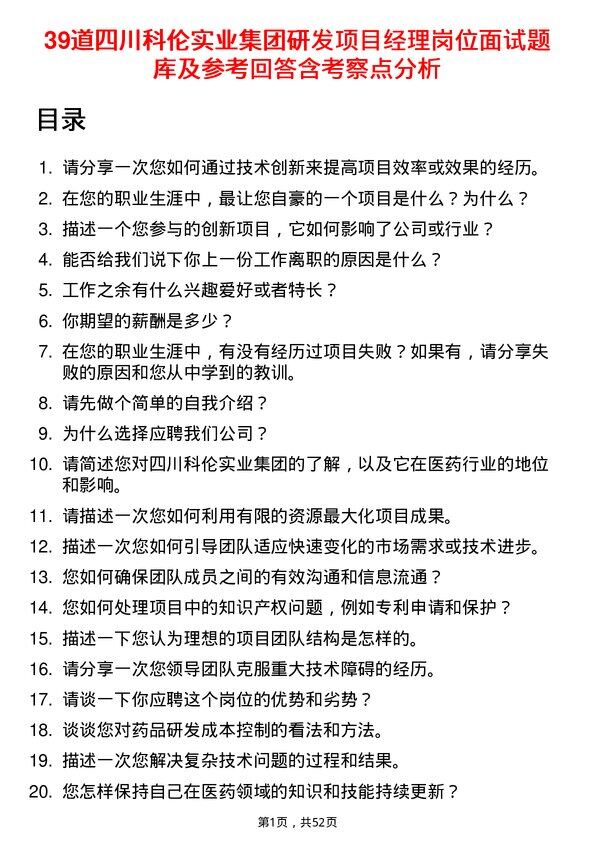 39道四川科伦实业集团研发项目经理岗位面试题库及参考回答含考察点分析

目录

1. 请分享一次您如何通过技术创新来提高项目效率或效果的经历。
2. 在您的职业生涯中，最让您自豪的一个项目是什么？为什么？
3. 描述一个您参与的创新项目，它如何影响了公司或行业？
4. 能否给我们说下你上一份工作离职的原因是什么？
5. 工作之余有什么兴趣爱好或者特长？
6. 你期望的薪酬是多少？
7. 在您的职业生涯中，有没有经历过项目失败？如果有，请分享失败的原因和您从中学到的教训。
8. 请先做个简单的自我介绍？
9. 为什么选择应聘我们公司？
10. 请简述您对四川科伦实业集团的了解，以及它在医药行业的地位和影响。
11. 请描述一次您如何利用有限的资源最大化项目成果。
12. 描述一次您如何引导团队适应快速变化的市场需求或技术进步。
13. 您如何确保团队成员之间的有效沟通和信息流通？
14. 您如何处理项目中的知识产权问题，例如专利申请和保护？
15. 描述一下您认为理想的项目团队结构是怎样的。
16. 请分享一次您领导团队克服重大技术障碍的经历。
17. 请谈一下你应聘这个岗位的优势和劣势？
18. 谈谈您对药品研发成本控制的看法和方法。
19. 描述一次您解决复杂技术问题的过程和结果。
20. 您怎样保持自己在医药领域的知识和技能持续更新？

第1页，共52页